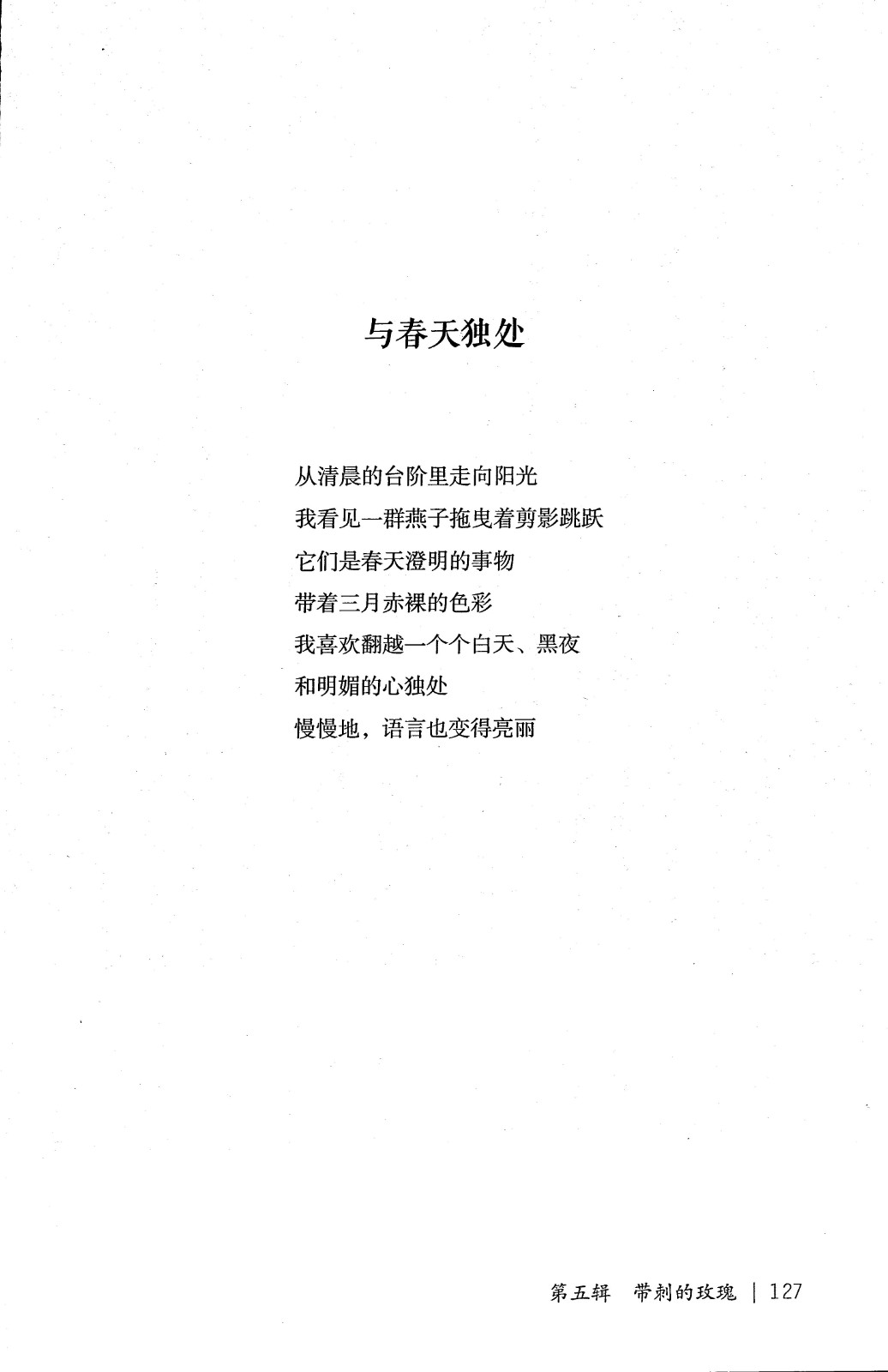 与春天独处

从清晨的台阶里走向阳光
我看见一群燕子拖曳着剪影跳跃
它们是春天澄明的事物
带着三月赤裸的色彩
我喜欢翻越一个个白天、黑夜
和明媚的心独处
慢慢地，语言也变得亮丽

第五辑　带刺的玫瑰 | 127